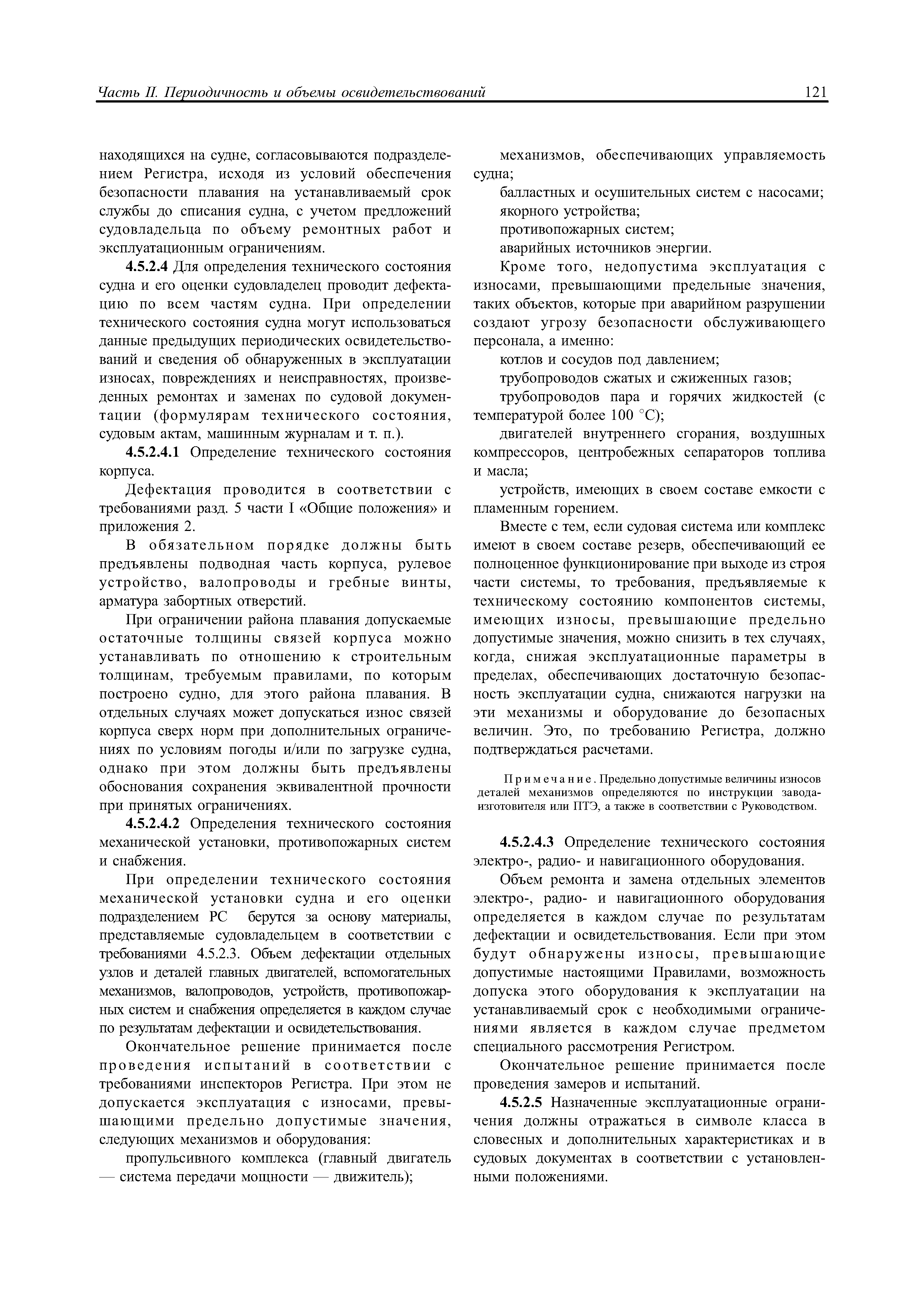 Часть II. Периодичность и объемы освидетельствований 121

находящихся на судне, согласовываются подразделением Регистра, исходя из условий обеспечения безопасности плавания на устанавливаемый срок службы до списания судна, с учетом предложений судовладельца по объему ремонтных работ и эксплуатационным ограничениям.

4.5.2.4 Для определения технического состояния судна и его оценки судовладелец проводит дефектацию по всем частям судна. При определении технического состояния судна могут использоваться данные предыдущих периодических освидетельствований и сведения об обнаруженных в эксплуатации износах, повреждениях и неисправностях, произведенных ремонтах и заменах по судовой документации (формулярам технического состояния, судовым актам, машинным журналам и т. п.).

4.5.2.4.1 Определение технического состояния корпуса.

Дефектация проводится в соответствии с требованиями разд. 5 части I «Общие положения» и приложения 2.

В обязательном порядке должны быть предъявлены подводная часть корпуса, рулевое устройство, валопроводы и гребные винты, арматура забортных отверстий.

При ограничении района плавания допускаемые остаточные толщины связей корпуса можно устанавливать по отношению к строительным толщинам, требуемым правилами, по которым построено судно, для этого района плавания. В отдельных случаях может допускаться износ связей корпуса сверх норм при дополнительных ограничениях по условиям погоды и/или по загрузке судна, однако при этом должны быть предъявлены обоснования сохранения эквивалентной прочности при принятых ограничениях.

4.5.2.4.2 Определения технического состояния механической установки, противопожарных систем и снабжения.

При определении технического состояния механической установки судна и его оценки подразделением РС берутся за основу материалы, представляемые судовладельцем в соответствии с требованиями 4.5.2.3. Объем дефектации отдельных узлов и деталей главных двигателей, вспомогательных механизмов, валопроводов, устройств, противопожарных систем и снабжения определяется в каждом случае по результатам дефектации и освидетельствования.

Окончательное решение принимается после проведения испытаний в соответствии с требованиями инспекторов Регистра. При этом не допускается эксплуатация с износами, превышающими предельно допустимые значения, следующих механизмов и оборудования:

пропульсивного комплекса (главный двигатель — система передачи мощности — движитель);

механизмов, обеспечивающих управляемость судна;

балластных и осушительных систем с насосами;

якорного устройства;

противопожарных систем;

аварийных источников энергии.

Кроме того, недопустима эксплуатация с износами, превышающими предельные значения, таких объектов, которые при аварийном разрушении создают угрозу безопасности обслуживающего персонала, а именно:

котлов и сосудов под давлением;

трубопроводов сжатых и сжиженных газов;

трубопроводов пара и горячих жидкостей (с температурой более 100 °С);

двигателей внутреннего сгорания, воздушных компрессоров, центробежных сепараторов топлива и масла;

устройств, имеющих в своем составе емкости с пламенным горением.

Вместе с тем, если судовая система или комплекс имеют в своем составе резерв, обеспечивающий ее полноценное функционирование при выходе из строя части системы, то требования, предъявляемые к техническому состоянию компонентов системы, имеющих износы, превышающие предельно допустимые значения, можно снизить в тех случаях, когда, снижая эксплуатационные параметры в пределах, обеспечивающих достаточную безопасность эксплуатации судна, снижаются нагрузки на эти механизмы и оборудование до безопасных величин. Это, по требованию Регистра, должно подтверждаться расчетами.

Примечание. Предельно допустимые величины износов деталей механизмов определяются по инструкции завода-изготовителя или ПТЭ, а также в соответствии с Руководством.

4.5.2.4.3 Определение технического состояния электро-, радио- и навигационного оборудования.

Объем ремонта и замена отдельных элементов электро-, радио- и навигационного оборудования определяется в каждом случае по результатам дефектации и освидетельствования. Если при этом будут обнаружены износы, превышающие допустимые настоящими Правилами, возможность допуска этого оборудования к эксплуатации на устанавливаемый срок с необходимыми ограничениями является в каждом случае предметом специального рассмотрения Регистром.

Окончательное решение принимается после проведения замеров и испытаний.

4.5.2.5 Назначенные эксплуатационные ограничения должны отражаться в символе класса в словесных и дополнительных характеристиках и в судовых документах в соответствии с установленными положениями.